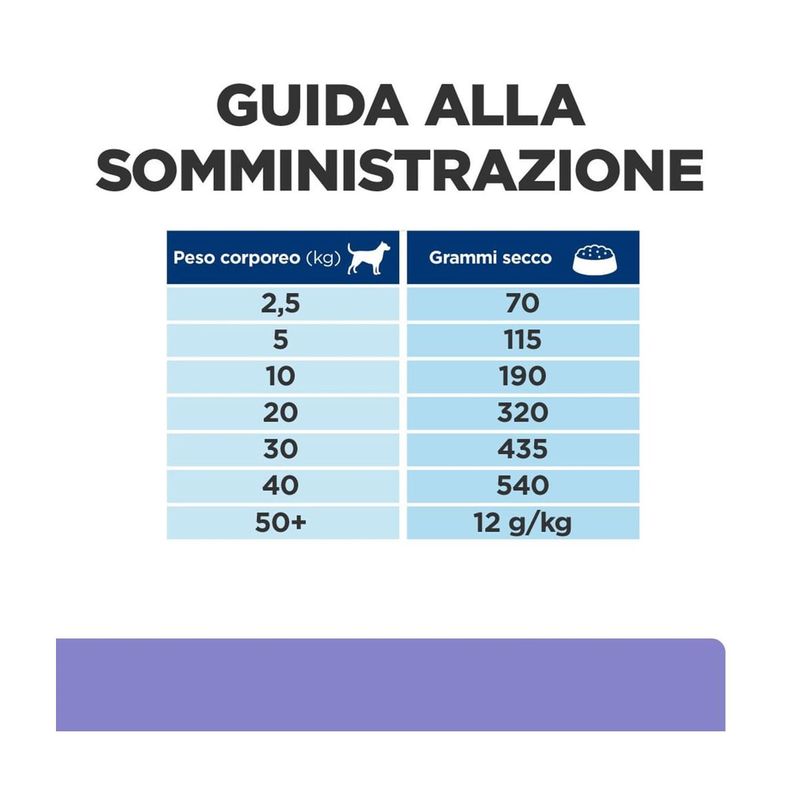 GUIDA ALLA SOMMINISTRAZIONE

| Peso corporeo (kg) | Grammi secco |
|---|---|
| 2,5 | 70 |
| 5 | 115 |
| 10 | 190 |
| 20 | 320 |
| 30 | 435 |
| 40 | 540 |
| 50+ | 12 g/kg |